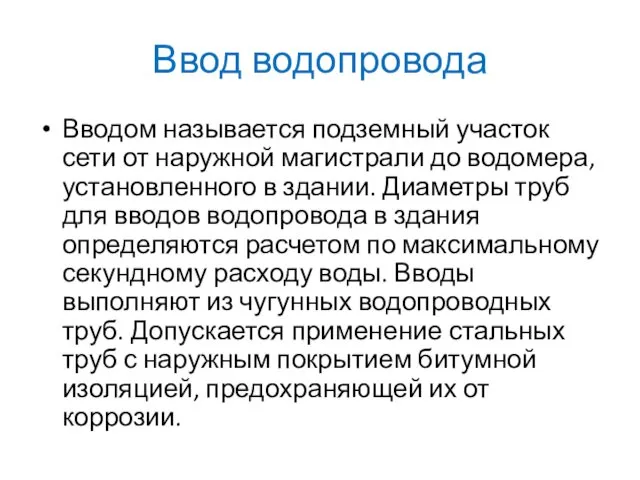 Ввод водопровода

• Вводом называется подземный участок сети от наружной магистрали до водомера, установленного в здании. Диаметры труб для вводов водопровода в здания определяются расчетом по максимальному секундному расходу воды. Вводы выполняют из чугунных водопроводных труб. Допускается применение стальных труб с наружным покрытием битумной изоляцией, предохраняющей их от коррозии.